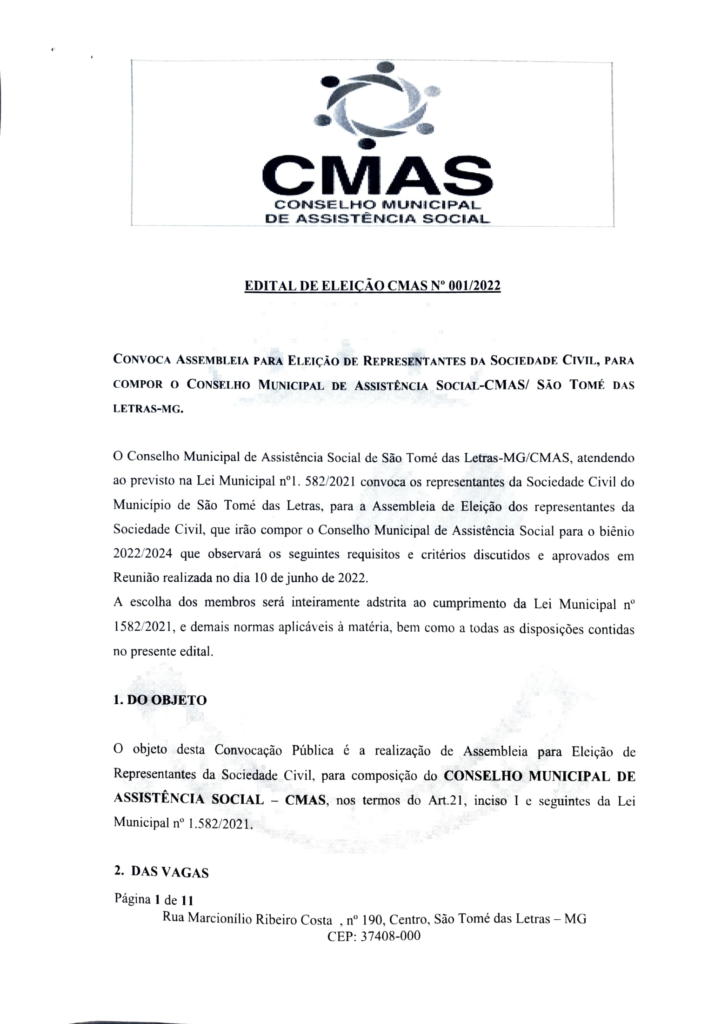 CMAS
CONSELHO MUNICIPAL
DE ASSISTÊNCIA SOCIAL

EDITAL DE ELEIÇÃO CMAS Nº 001/2022

CONVOCA ASSEMBLEIA PARA ELEIÇÃO DE REPRESENTANTES DA SOCIEDADE CIVIL, PARA COMPOR O CONSELHO MUNICIPAL DE ASSISTÊNCIA SOCIAL-CMAS/ SÃO TOMÉ DAS LETRAS-MG.

O Conselho Municipal de Assistência Social de São Tomé das Letras-MG/CMAS, atendendo ao previsto na Lei Municipal nº1. 582/2021 convoca os representantes da Sociedade Civil do Município de São Tomé das Letras, para a Assembleia de Eleição dos representantes da Sociedade Civil, que irão compor o Conselho Municipal de Assistência Social para o biênio 2022/2024 que observará os seguintes requisitos e critérios discutidos e aprovados em Reunião realizada no dia 10 de junho de 2022.
A escolha dos membros será inteiramente adstrita ao cumprimento da Lei Municipal nº 1582/2021, e demais normas aplicáveis à matéria, bem como a todas as disposições contidas no presente edital.

1. DO OBJETO

O objeto desta Convocação Pública é a realização de Assembleia para Eleição de Representantes da Sociedade Civil, para composição do CONSELHO MUNICIPAL DE ASSISTÊNCIA SOCIAL – CMAS, nos termos do Art.21, inciso I e seguintes da Lei Municipal nº 1.582/2021.

2. DAS VAGAS

Página 1 de 11
Rua Marcionílio Ribeiro Costa , nº 190, Centro, São Tomé das Letras – MG
CEP: 37408-000